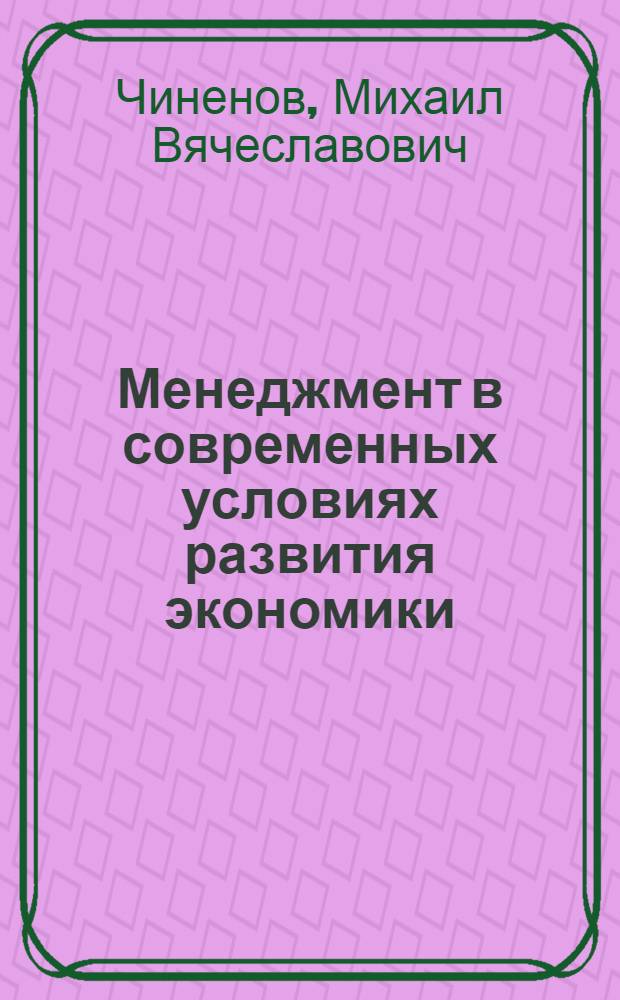 Чиненов, Михаил Вячеславович

Менеджмент в современных условиях развития экономики